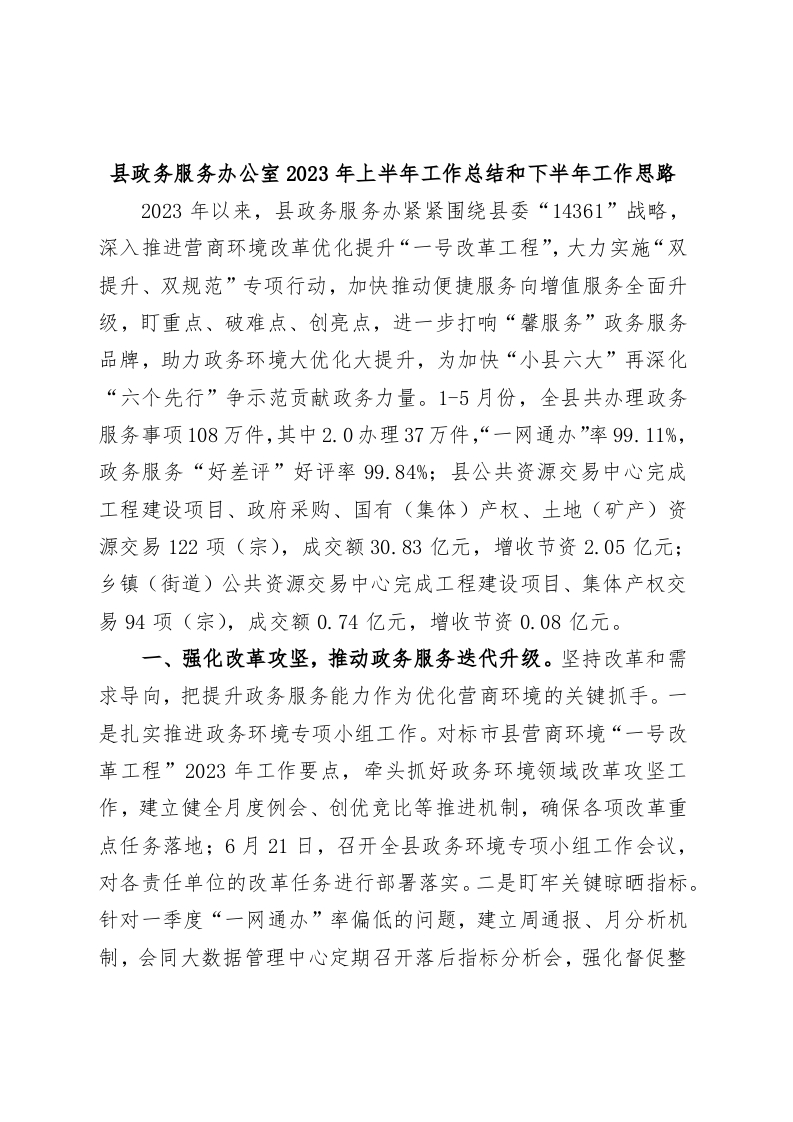 县政务服务办公室2023年上半年工作总结和下半年工作思路

2023年以来，县政务服务办紧紧围绕县委“14361”战略，深入推进营商环境改革优化提升“一号改革工程”，大力实施“双提升、双规范”专项行动，加快推动便捷服务向增值服务全面升级，盯重点、破难点、创亮点，进一步打响“馨服务”政务服务品牌，助力政务环境大优化大提升，为加快“小县六大”再深化“六个先行”争示范贡献政务力量。1-5月份，全县共办理政务服务事项108万件，其中2.0办理37万件，“一网通办”率99.11%，政务服务“好差评”好评率99.84%；县公共资源交易中心完成工程建设项目、政府采购、国有（集体）产权、土地（矿产）资源交易122项（宗），成交额30.83亿元，增收节资2.05亿元；乡镇（街道）公共资源交易中心完成工程建设项目、集体产权交易94项（宗），成交额0.74亿元，增收节资0.08亿元。

一、强化改革攻坚，推动政务服务迭代升级。坚持改革和需求导向，把提升政务服务能力作为优化营商环境的关键抓手。一是扎实推进政务环境专项小组工作。对标市县营商环境“一号改革工程”2023年工作要点，牵头抓好政务环境领域改革攻坚工作，建立健全月度例会、创优竞比等推进机制，确保各项改革重点任务落地；6月21日，召开全县政务环境专项小组工作会议，对各责任单位的改革任务进行部署落实。二是盯牢关键晾晒指标。针对一季度“一网通办”率偏低的问题，建立周通报、月分析机制，会同大数据管理中心定期召开落后指标分析会，强化督促整